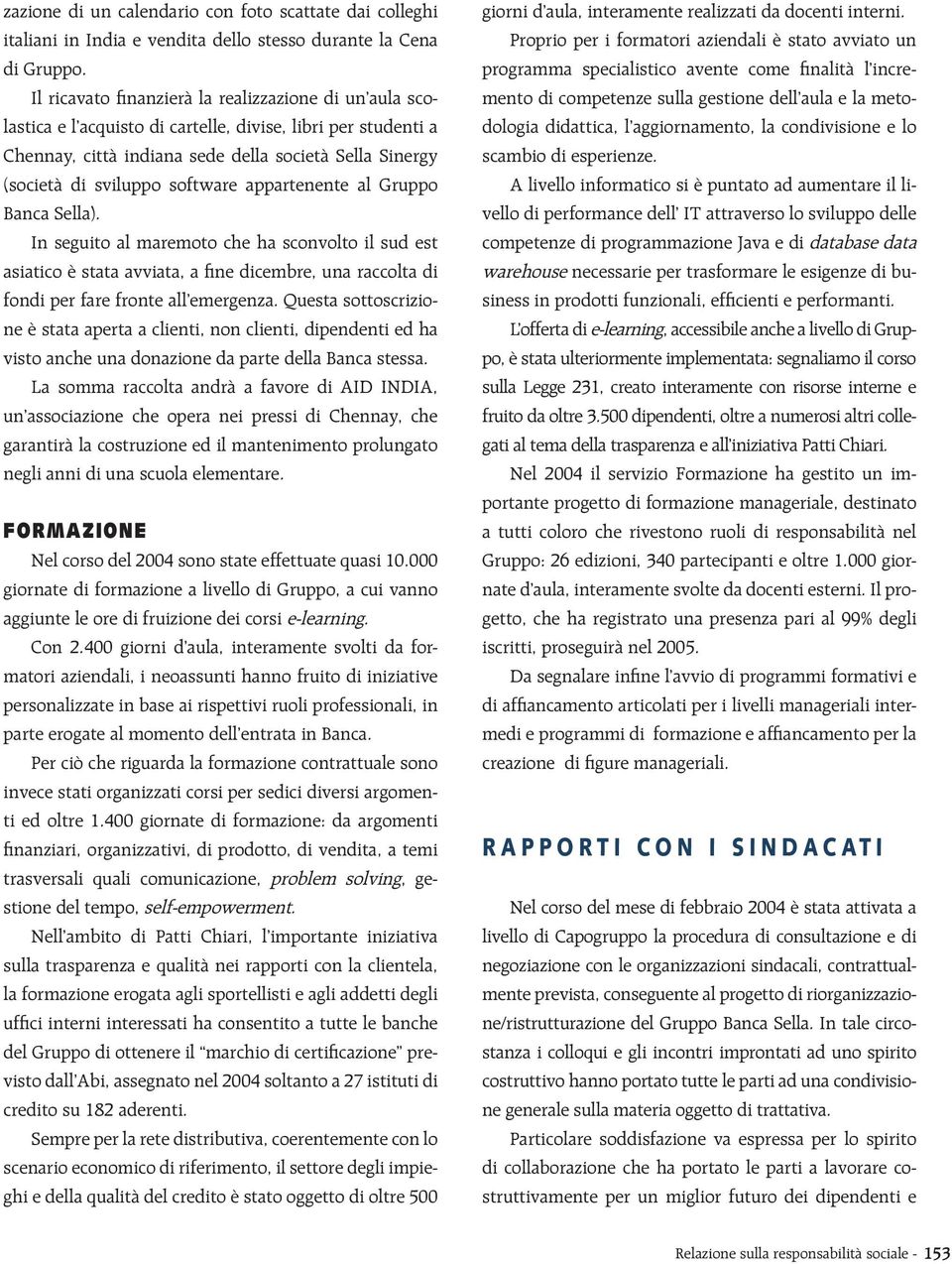 zazione di un calendario con foto scattate dai colleghi italiani in India e vendita dello stesso durante la Cena di Gruppo.

Il ricavato finanzierà la realizzazione di un'aula scolastica e l'acquisto di cartelle, divise, libri per studenti a Chennay, città indiana sede della società Sella Sinergy (società di sviluppo software appartenente al Gruppo Banca Sella).

In seguito al maremoto che ha sconvolto il sud est asiatico è stata avviata, a fine dicembre, una raccolta di fondi per fare fronte all'emergenza. Questa sottoscrizione è stata aperta a clienti, non clienti, dipendenti ed ha visto anche una donazione da parte della Banca stessa.

La somma raccolta andrà a favore di AID INDIA, un'associazione che opera nei pressi di Chennay, che garantirà la costruzione ed il mantenimento prolungato negli anni di una scuola elementare.

FORMAZIONE

Nel corso del 2004 sono state effettuate quasi 10.000 giornate di formazione a livello di Gruppo, a cui vanno aggiunte le ore di fruizione dei corsi e-learning.

Con 2.400 giorni d'aula, interamente svolti da formatori aziendali, i neoassunti hanno fruito di iniziative personalizzate in base ai rispettivi ruoli professionali, in parte erogate al momento dell'entrata in Banca.

Per ciò che riguarda la formazione contrattuale sono invece stati organizzati corsi per sedici diversi argomenti ed oltre 1.400 giornate di formazione: da argomenti finanziari, organizzativi, di prodotto, di vendita, a temi trasversali quali comunicazione, problem solving, gestione del tempo, self-empowerment.

Nell'ambito di Patti Chiari, l'importante iniziativa sulla trasparenza e qualità nei rapporti con la clientela, la formazione erogata agli sportellisti e agli addetti degli uffici interni interessati ha consentito a tutte le banche del Gruppo di ottenere il "marchio di certificazione" previsto dall'Abi, assegnato nel 2004 soltanto a 27 istituti di credito su 182 aderenti.

Sempre per la rete distributiva, coerentemente con lo scenario economico di riferimento, il settore degli impieghi e della qualità del credito è stato oggetto di oltre 500 giorni d'aula, interamente realizzati da docenti interni.

Proprio per i formatori aziendali è stato avviato un programma specialistico avente come finalità l'incremento di competenze sulla gestione dell'aula e la metodologia didattica, l'aggiornamento, la condivisione e lo scambio di esperienze.

A livello informatico si è puntato ad aumentare il livello di performance dell' IT attraverso lo sviluppo delle competenze di programmazione Java e di database data warehouse necessarie per trasformare le esigenze di business in prodotti funzionali, efficienti e performanti.

L'offerta di e-learning, accessibile anche a livello di Gruppo, è stata ulteriormente implementata: segnaliamo il corso sulla Legge 231, creato interamente con risorse interne e fruito da oltre 3.500 dipendenti, oltre a numerosi altri collegati al tema della trasparenza e all'iniziativa Patti Chiari.

Nel 2004 il servizio Formazione ha gestito un importante progetto di formazione manageriale, destinato a tutti coloro che rivestono ruoli di responsabilità nel Gruppo: 26 edizioni, 340 partecipanti e oltre 1.000 giornate d'aula, interamente svolte da docenti esterni. Il progetto, che ha registrato una presenza pari al 99% degli iscritti, proseguirà nel 2005.

Da segnalare infine l'avvio di programmi formativi e di affiancamento articolati per i livelli manageriali intermedi e programmi di formazione e affiancamento per la creazione di figure manageriali.

RAPPORTI CON I SINDACATI

Nel corso del mese di febbraio 2004 è stata attivata a livello di Capogruppo la procedura di consultazione e di negoziazione con le organizzazioni sindacali, contrattualmente prevista, conseguente al progetto di riorganizzazione/ristrutturazione del Gruppo Banca Sella. In tale circostanza i colloqui e gli incontri improntati ad uno spirito costruttivo hanno portato tutte le parti ad una condivisione generale sulla materia oggetto di trattativa.

Particolare soddisfazione va espressa per lo spirito di collaborazione che ha portato le parti a lavorare costruttivamente per un miglior futuro dei dipendenti e

Relazione sulla responsabilità sociale - 153